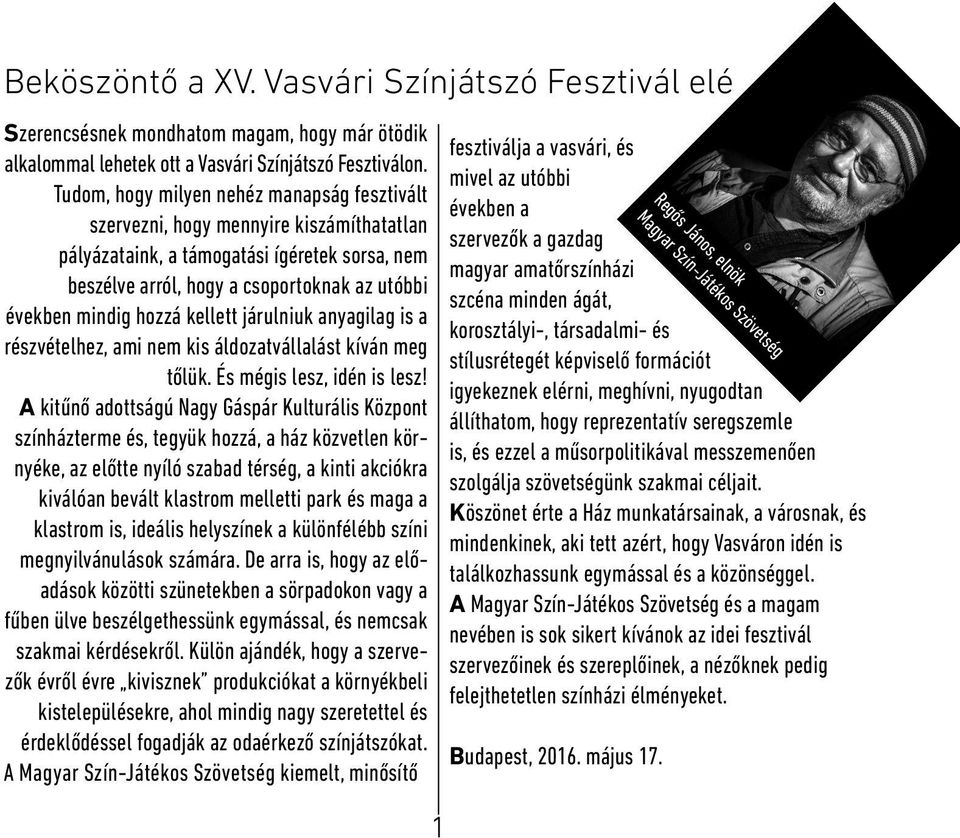 Beköszöntő a XV. Vasvári Színjátszó Fesztivál elé

Szerencsésnek mondhatom magam, hogy már ötödik alkalommal lehetek ott a Vasvári Színjátszó Fesztiválon. Tudom, hogy milyen nehéz manapság fesztivált szervezni, hogy mennyire kiszámíthatatlan pályázataink, a támogatási ígéretek sorsa, nem beszélve arról, hogy a csoportoknak az utóbbi években mindig hozzá kellett járulniuk anyagilag is a részvételhez, ami nem kis áldozatvállalást kíván meg tőlük. És mégis lesz, idén is lesz!

A kitűnő adottságú Nagy Gáspár Kulturális Központ színházterme és, tegyük hozzá, a ház közvetlen környéke, az előtte nyíló szabad térség, a kinti akciókra kiválóan bevált klastrom melletti park és maga a klastrom is, ideális helyszínek a különfélébb színi megnyilvánulások számára. De arra is, hogy az előadások közötti szünetekben a sörpadokon vagy a fűben ülve beszélgethessünk egymással, és nemcsak szakmai kérdésekről. Külön ajándék, hogy a szervezők évről évre „kivisznek" produkciókat a környékbeli kistelepülésekre, ahol mindig nagy szeretettel és érdeklődéssel fogadják az odaérkező színjátszókat. A Magyar Szín-Játékos Szövetség kiemelt, minősítő fesztiválja a vasvári, és mivel az utóbbi években a szervezők a gazdag magyar amatőrszínházi szcéna minden ágát, korosztályi-, társadalmi- és stílusrétegét képviselő formációt igyekeznek elérni, meghívni, nyugodtan állíthatom, hogy reprezentatív seregszemle is, és ezzel a műsorpolitikával messzemenően szolgálja szövetségünk szakmai céljait.

Köszönet érte a Ház munkatársainak, a városnak, és mindenkinek, aki tett azért, hogy Vasváron idén is találkozhassunk egymással és a közönséggel.

A Magyar Szín-Játékos Szövetség és a magam nevében is sok sikert kívánok az idei fesztivál szervezőinek és szereplőinek, a nézőknek pedig felejthetetlen színházi élményeket.

Budapest, 2016. május 17.

Regős János, elnök
Magyar Szín-Játékos Szövetség

1